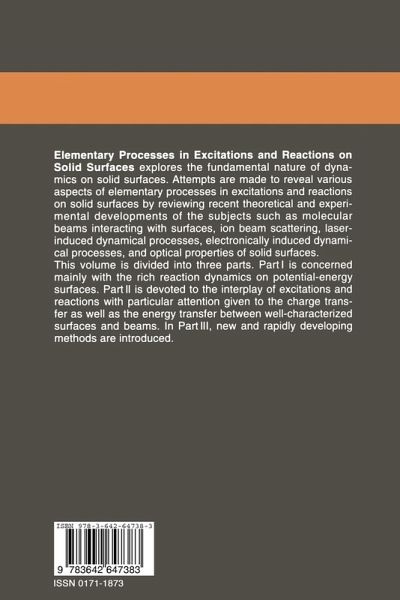 Elementary Processes in Excitations and Reactions on Solid Surfaces explores the fundamental nature of dynamics on solid surfaces. Attempts are made to reveal various aspects of elementary processes in excitations and reactions on solid surfaces by reviewing recent theoretical and experimental developments of the subjects such as molecular beams interacting with surfaces, ion beam scattering, laser-induced dynamical processes, electronically induced dynamical processes, and optical properties of solid surfaces.

This volume is divided into three parts. Part I is concerned mainly with the rich reaction dynamics on potential-energy surfaces. Part II is devoted to the interplay of excitations and reactions with particular attention given to the charge transfer as well as the energy transfer between well-characterized surfaces and beams. In Part III, new and rapidly developing methods are introduced.

ISBN 978-3-642-64738-3

9 783642 647383

ISSN 0171-1873